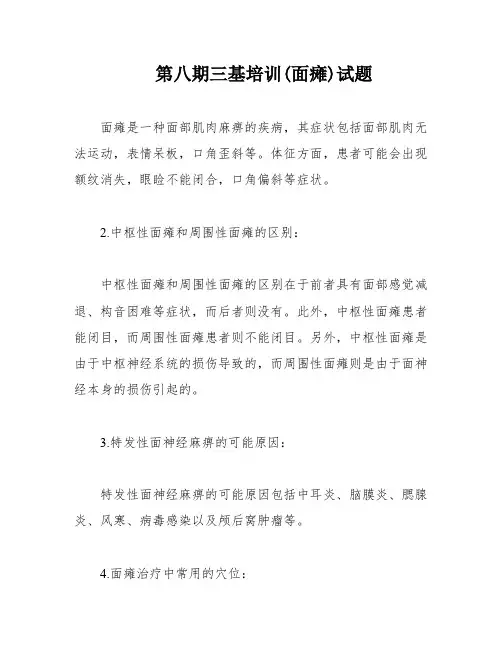 第八期三基培训(面瘫)试题

面瘫是一种面部肌肉麻痹的疾病，其症状包括面部肌肉无法运动，表情呆板，口角歪斜等。体征方面，患者可能会出现额纹消失，眼睑不能闭合，口角偏斜等症状。

2.中枢性面瘫和周围性面瘫的区别：

中枢性面瘫和周围性面瘫的区别在于前者具有面部感觉减退、构音困难等症状，而后者则没有。此外，中枢性面瘫患者能闭目，而周围性面瘫患者则不能闭目。另外，中枢性面瘫是由于中枢神经系统的损伤导致的，而周围性面瘫则是由于面神经本身的损伤引起的。

3.特发性面神经麻痹的可能原因：

特发性面神经麻痹的可能原因包括中耳炎、脑膜炎、腮腺炎、风寒、病毒感染以及颅后窝肿瘤等。

4.面瘫治疗中常用的穴位：